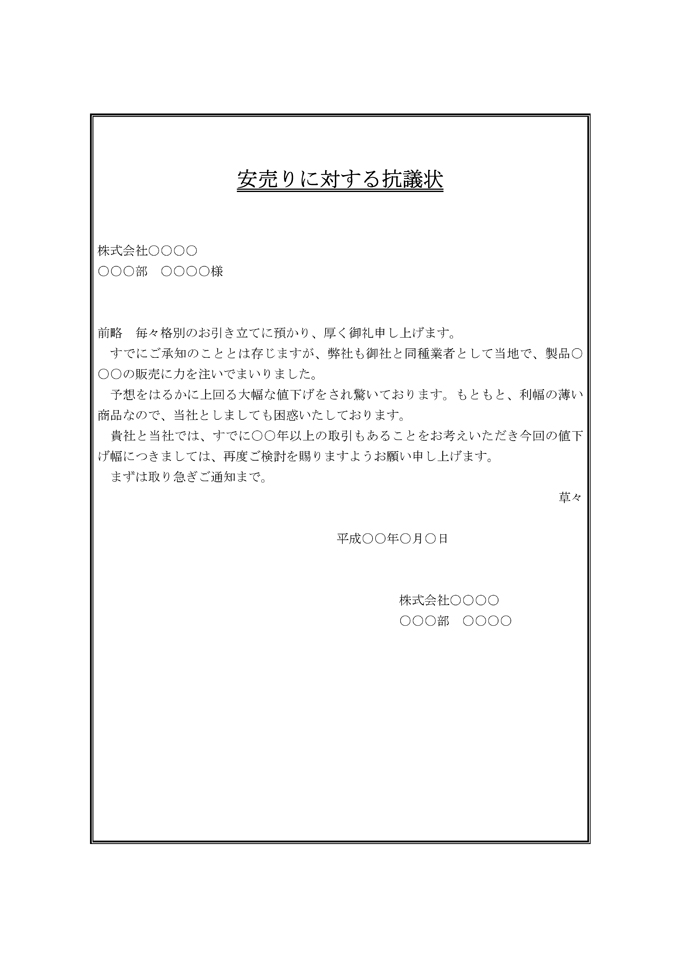 安売りに対する抗議状

株式会社○○○○
○○○部　○○○○様

前略　毎々格別のお引き立てに預かり、厚く御礼申し上げます。
すでにご承知のこととは存じますが、弊社も御社と同種業者として当地で、製品○○○の販売に力を注いでまいりました。
予想をはるかに上回る大幅な値下げをされ驚いております。もともと、利幅の薄い商品なので、当社としましても困惑いたしております。
貴社と当社では、すでに○○年以上の取引もあることをお考えいただき今回の値下げ幅につきましては、再度ご検討を賜りますようお願い申し上げます。
まずは取り急ぎご通知まで。
草々

平成○○年○月○日

株式会社○○○○
○○○部　○○○○